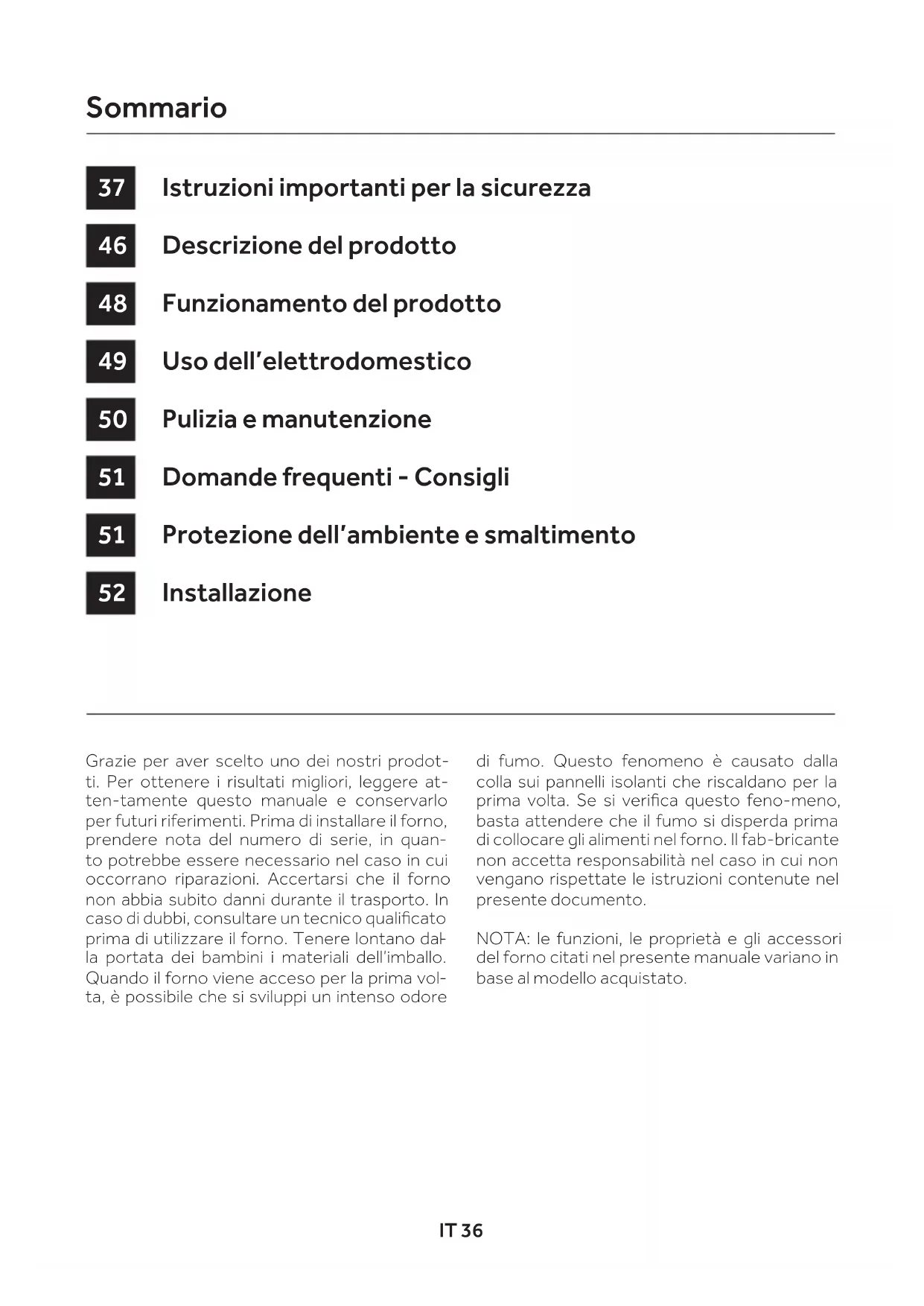 Sommario

37 Istruzioni importanti per la sicurezza

46 Descrizione del prodotto

48 Funzionamento del prodotto

49 Uso dell'elettrodomestico

50 Pulizia e manutenzione

51 Domande frequenti - Consigli

51 Protezione dell'ambiente e smaltimento

52 Installazione

Grazie per aver scelto uno dei nostri prodotti. Per ottenere i risultati migliori, leggere atten-tamente questo manuale e conservarlo per futuri riferimenti. Prima di installare il forno, prendere nota del numero di serie, in quanto potrebbe essere necessario nel caso in cui occorrano riparazioni. Accertarsi che il forno non abbia subito danni durante il trasporto. In caso di dubbi, consultare un tecnico qualificato prima di utilizzare il forno. Tenere lontano dalla portata dei bambini i materiali dell'imballo. Quando il forno viene acceso per la prima volta, è possibile che si sviluppi un intenso odore di fumo. Questo fenomeno è causato dalla colla sui pannelli isolanti che riscaldano per la prima volta. Se si verifica questo feno-meno, basta attendere che il fumo si disperda prima di collocare gli alimenti nel forno. Il fab-bricante non accetta responsabilità nel caso in cui non vengano rispettate le istruzioni contenute nel presente documento.

NOTA: le funzioni, le proprietà e gli accessori del forno citati nel presente manuale variano in base al modello acquistato.

IT 36